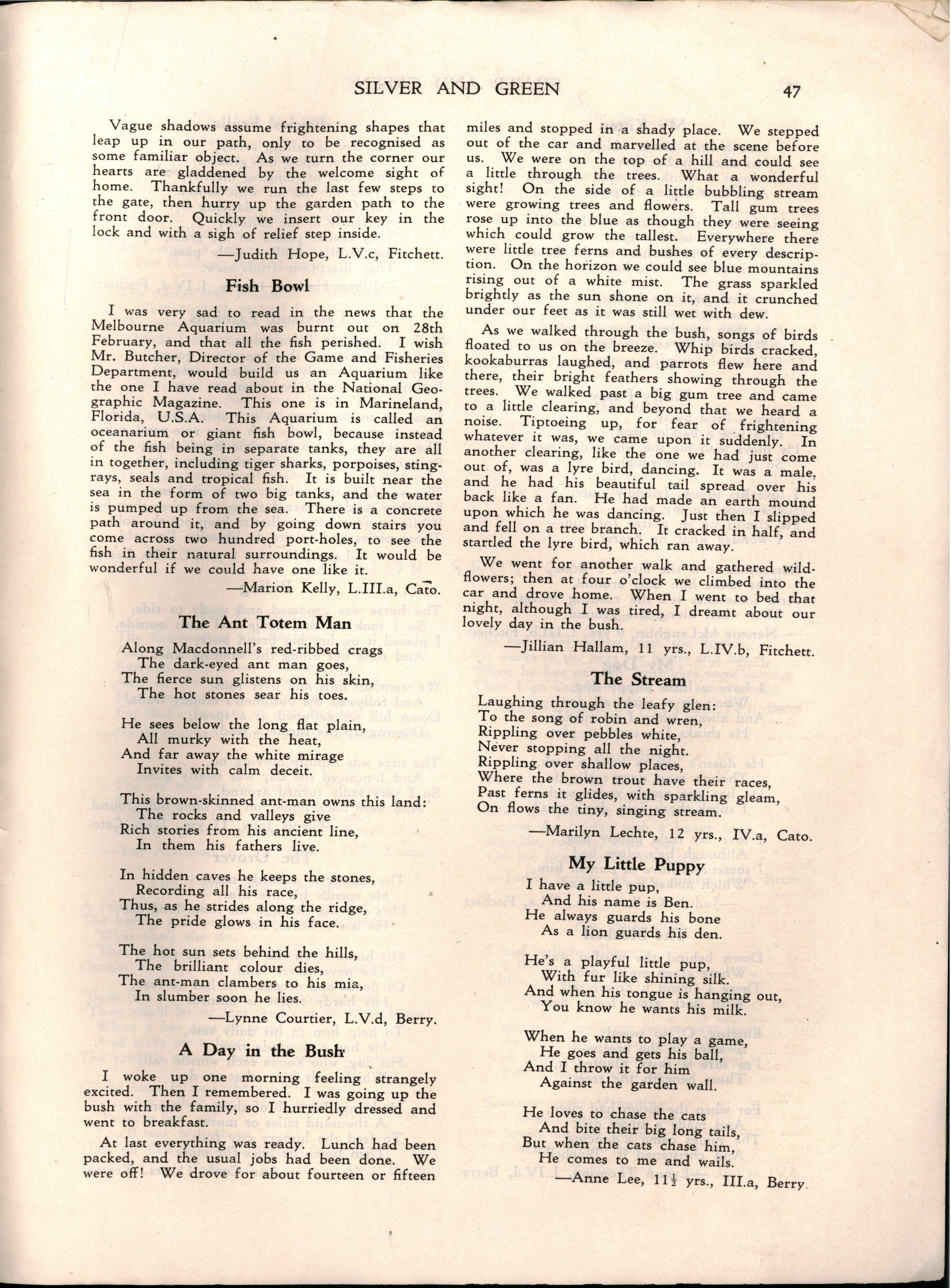 SILVER AND GREEN 47

Vague shadows assume frightening shapes that leap up in our path, only to be recognised as some familiar object. As we turn the corner our hearts are gladdened by the welcome sight of home. Thankfully we run the last few steps to the gate, then hurry up the garden path to the front door. Quickly we insert our key in the lock and with a sigh of relief step inside.

—Judith Hope, L.V.c, Fitchett.

Fish Bowl

I was very sad to read in the news that the Melbourne Aquarium was burnt out on 28th February, and that all the fish perished. I wish Mr. Butcher, Director of the Game and Fisheries Department, would build us an Aquarium like the one I have read about in the National Geographic Magazine. This one is in Marineland, Florida, U.S.A. This Aquarium is called an oceanarium or giant fish bowl, because instead of the fish being in separate tanks, they are all in together, including tiger sharks, porpoises, stingrays, seals and tropical fish. It is built near the sea in the form of two big tanks, and the water is pumped up from the sea. There is a concrete path around it, and by going down stairs you come across two hundred port-holes, to see the fish in their natural surroundings. It would be wonderful if we could have one like it.

—Marion Kelly, L.III.a, Cato.

The Ant Totem Man

Along Macdonnell's red-ribbed crags
The dark-eyed ant man goes,
The fierce sun glistens on his skin,
The hot stones sear his toes.

He sees below the long flat plain,
All murky with the heat,
And far away the white mirage
Invites with calm deceit.

This brown-skinned ant-man owns this land:
The rocks and valleys give
Rich stories from his ancient line,
In them his fathers live.

In hidden caves he keeps the stones,
Recording all his race,
Thus, as he strides along the ridge,
The pride glows in his face.

The hot sun sets behind the hills,
The brilliant colour dies,
The ant-man clambers to his mia,
In slumber soon he lies.

—Lynne Courtier, L.V.d, Berry.

A Day in the Bush

I woke up one morning feeling strangely excited. Then I remembered. I was going up the bush with the family, so I hurriedly dressed and went to breakfast.

At last everything was ready. Lunch had been packed, and the usual jobs had been done. We were off! We drove for about fourteen or fifteen miles and stopped in a shady place. We stepped out of the car and marvelled at the scene before us. We were on the top of a hill and could see a little through the trees. What a wonderful sight! On the side of a little bubbling stream were growing trees and flowers. Tall gum trees rose up into the blue as though they were seeing which could grow the tallest. Everywhere there were little tree ferns and bushes of every description. On the horizon we could see blue mountains rising out of a white mist. The grass sparkled brightly as the sun shone on it, and it crunched under our feet as it was still wet with dew.

As we walked through the bush, songs of birds floated to us on the breeze. Whip birds cracked, kookaburras laughed, and parrots flew here and there, their bright feathers showing through the trees. We walked past a big gum tree and came to a little clearing, and beyond that we heard a noise. Tiptoeing up, for fear of frightening whatever it was, we came upon it suddenly. In another clearing, like the one we had just come out of, was a lyre bird, dancing. It was a male, and he had his beautiful tail spread over his back like a fan. He had made an earth mound upon which he was dancing. Just then I slipped and fell on a tree branch. It cracked in half, and startled the lyre bird, which ran away.

We went for another walk and gathered wildflowers; then at four o'clock we climbed into the car and drove home. When I went to bed that night, although I was tired, I dreamt about our lovely day in the bush.

—Jillian Hallam, 11 yrs., L.IV.b, Fitchett.

The Stream

Laughing through the leafy glen:
To the song of robin and wren,
Rippling over pebbles white,
Never stopping all the night.
Rippling over shallow places,
Where the brown trout have their races,
Past ferns it glides, with sparkling gleam,
On flows the tiny, singing stream.

—Marilyn Lechte, 12 yrs., IV.a, Cato.

My Little Puppy

I have a little pup,
And his name is Ben.
He always guards his bone
As a lion guards his den.

He's a playful little pup,
With fur like shining silk.
And when his tongue is hanging out,
You know he wants his milk.

When he wants to play a game,
He goes and gets his ball,
And I throw it for him
Against the garden wall.

He loves to chase the cats
And bite their big long tails,
But when the cats chase him,
He comes to me and wails.

—Anne Lee, $11\frac{1}{2}$ yrs., III.a, Berry.